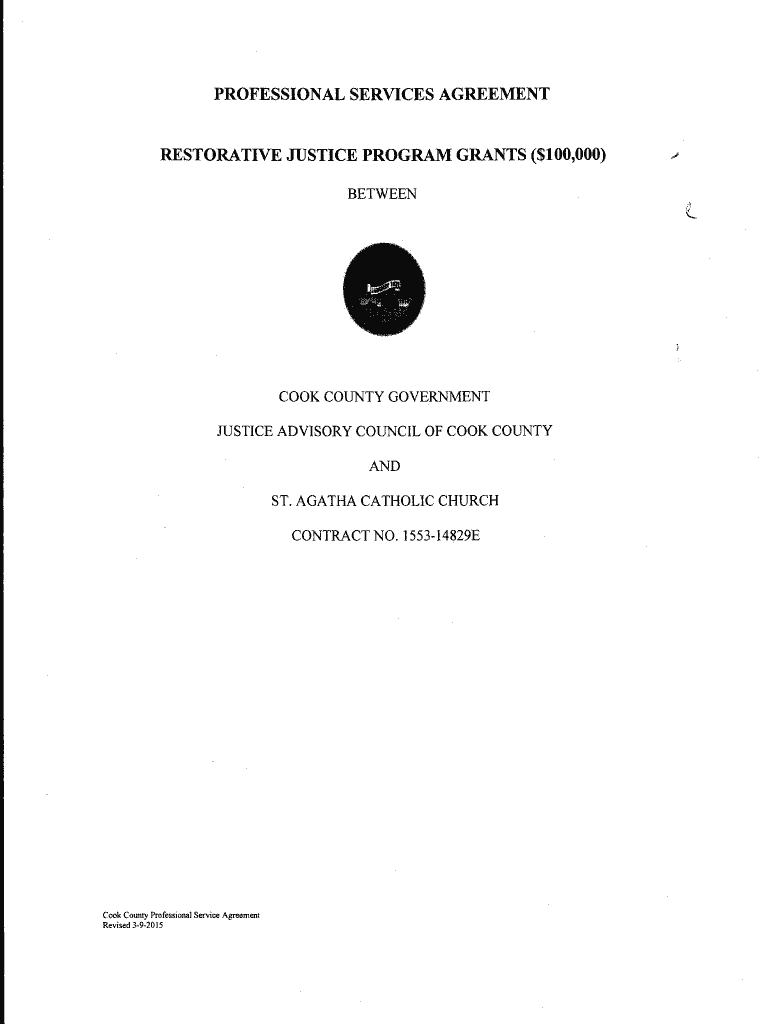 PROFESSIONAL SERVICES AGREEMENT

RESTORATIVE JUSTICE PROGRAM GRANTS ($100,000)

BETWEEN

COOK COUNTY GOVERNMENT

JUSTICE ADVISORY COUNCIL OF COOK COUNTY

AND

ST. AGATHA CATHOLIC CHURCH

CONTRACT NO. 1553-14829E

Cook County Professional Service Agreement
Revised 3-9-2015